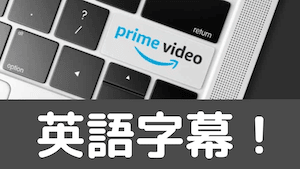 ?
/
return
alt
option
prime video
英語字幕！